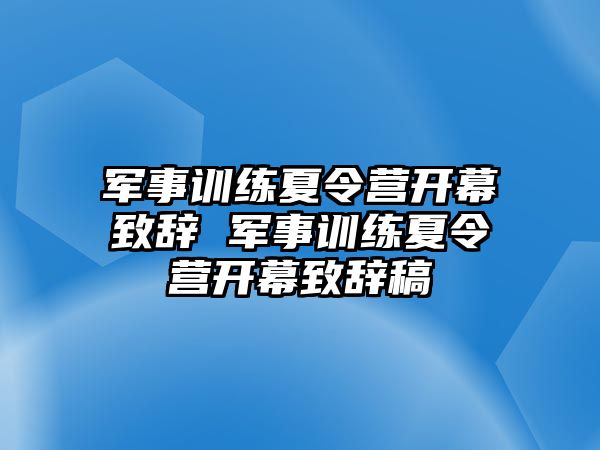 军事训练夏令营开幕致辞 军事训练夏令营开幕致辞稿